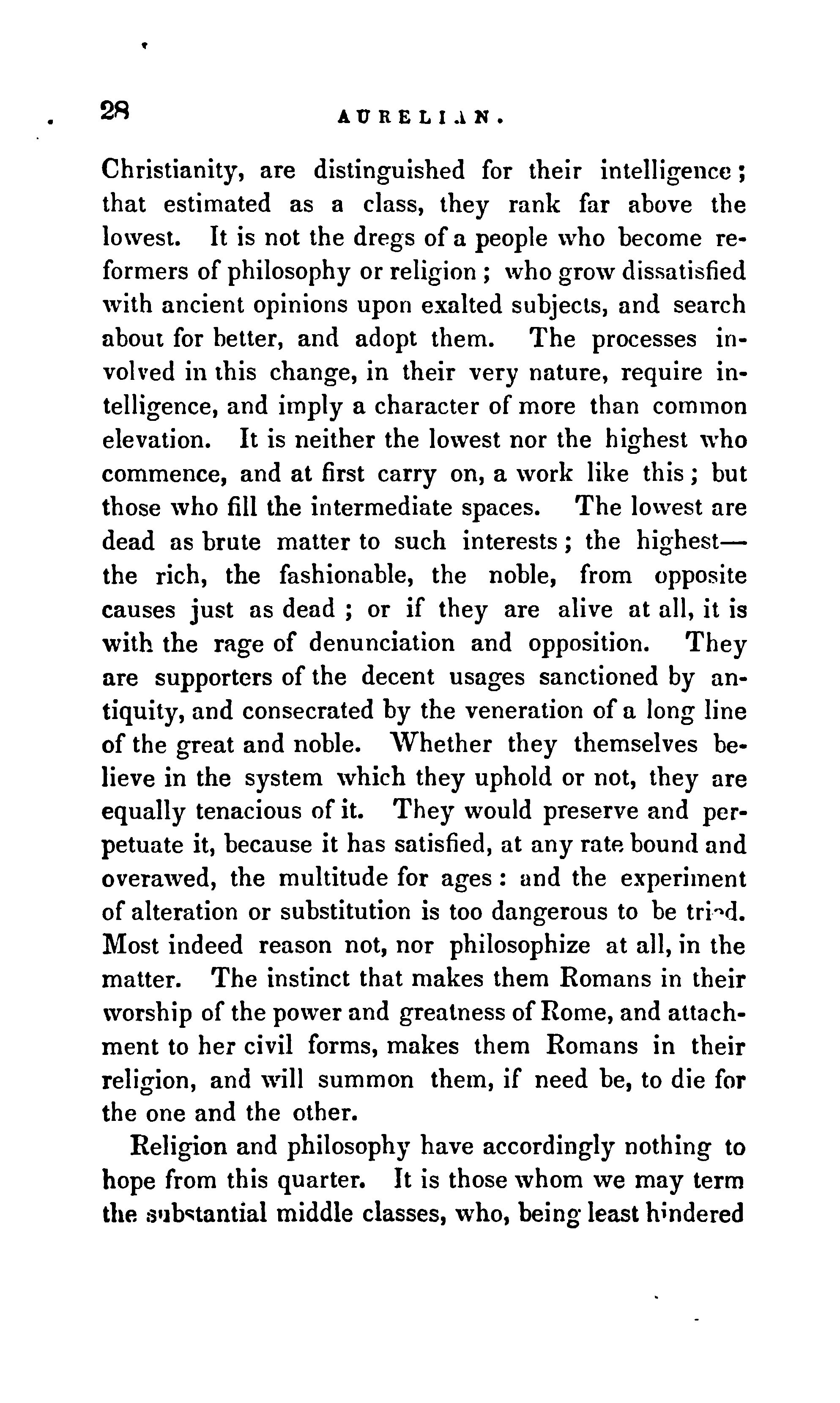 28 AURELIAN.

Christianity, are distinguished for their intelligence; that estimated as a class, they rank far above the lowest. It is not the dregs of a people who become reformers of philosophy or religion; who grow dissatisfied with ancient opinions upon exalted subjects, and search about for better, and adopt them. The processes involved in this change, in their very nature, require intelligence, and imply a character of more than common elevation. It is neither the lowest nor the highest who commence, and at first carry on, a work like this; but those who fill the intermediate spaces. The lowest are dead as brute matter to such interests; the highest—the rich, the fashionable, the noble, from opposite causes just as dead; or if they are alive at all, it is with the rage of denunciation and opposition. They are supporters of the decent usages sanctioned by antiquity, and consecrated by the veneration of a long line of the great and noble. Whether they themselves believe in the system which they uphold or not, they are equally tenacious of it. They would preserve and perpetuate it, because it has satisfied, at any rate bound and overawed, the multitude for ages: and the experiment of alteration or substitution is too dangerous to be tried. Most indeed reason not, nor philosophize at all, in the matter. The instinct that makes them Romans in their worship of the power and greatness of Rome, and attachment to her civil forms, makes them Romans in their religion, and will summon them, if need be, to die for the one and the other.

Religion and philosophy have accordingly nothing to hope from this quarter. It is those whom we may term the substantial middle classes, who, being least hindered